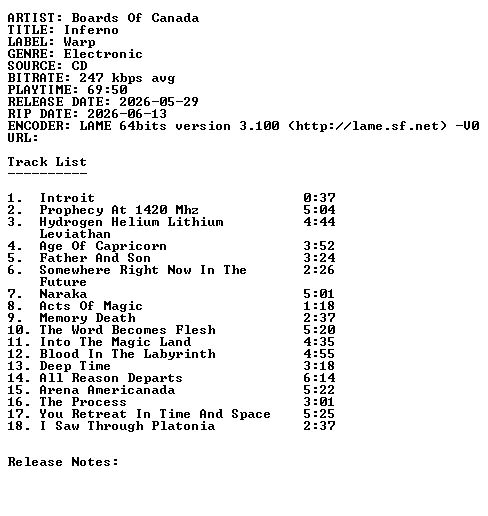 ARTIST: Boards Of Canada
TITLE: Inferno
LABEL: Warp
GENRE: Electronic
SOURCE: CD
BITRATE: 247 kbps avg
PLAYTIME: 69:50
RELEASE DATE: 2026-05-29
RIP DATE: 2026-06-13
ENCODER: LAME 64bits version 3.100 (http://lame.sf.net) -V0
URL:

Track List
----------

1. Introit 0:37
2. Prophecy At 1420 Mhz 5:04
3. Hydrogen Helium Lithium Leviathan 4:44
4. Age Of Capricorn 3:52
5. Father And Son 3:24
6. Somewhere Right Now In The Future 2:26
7. Naraka 5:01
8. Acts Of Magic 1:18
9. Memory Death 2:37
10. The Word Becomes Flesh 5:20
11. Into The Magic Land 4:35
12. Blood In The Labyrinth 4:55
13. Deep Time 3:18
14. All Reason Departs 6:14
15. Arena Americanada 5:22
16. The Process 3:01
17. You Retreat In Time And Space 5:25
18. I Saw Through Platonia 2:37

Release Notes: